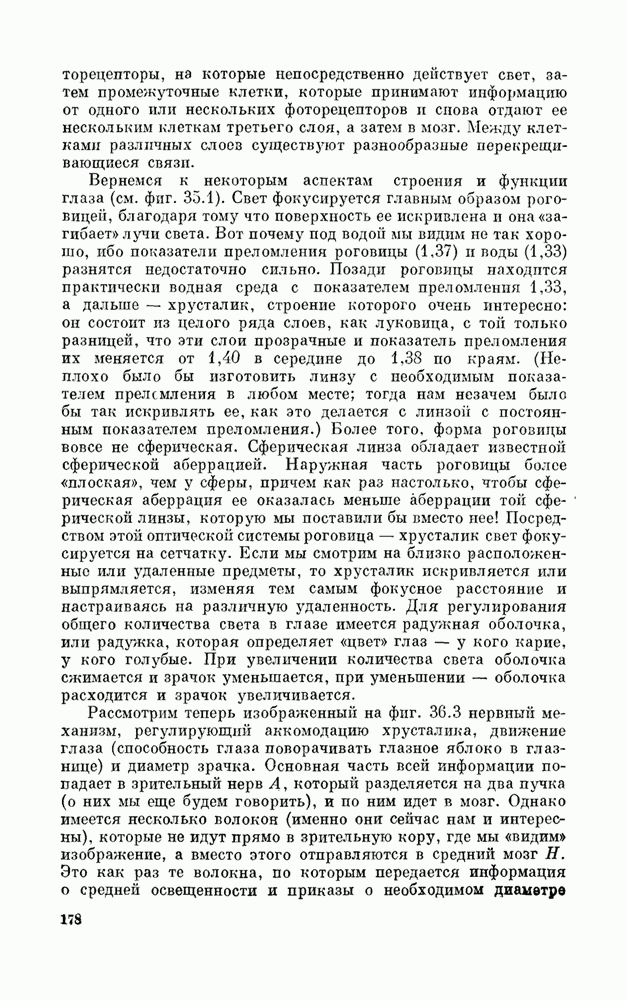 торецепторы, на которые непосредственно действует свет, затем промежуточные клетки, которые принимают информацию от одного или нескольких фоторецепторов и снова отдают ее нескольким клеткам третьего слоя, а затем в мозг. Между клетками различных слоев существуют разнообразные перекрещивающиеся связи.

Вернемся к некоторым аспектам строения и функции глаза (см. фиг. 35.1). Свет фокусируется главным образом роговицей, благодаря тому что поверхность ее искривлена и она «загибает» лучи света. Вот почему под водой мы видим не так хорошо, ибо показатели преломления роговицы (1,37) и воды (1,33) разнятся недостаточно сильно. Позади роговицы находится практически водная среда с показателем преломления 1,33, а дальше — хрусталик, строение которого очень интересно: он состоит из целого ряда слоев, как луковица, с той только разницей, что эти слои прозрачные и показатель преломления их меняется от 1,40 в середине до 1,38 по краям. (Неплохо было бы изготовить линзу с необходимым показателем преломления в любом месте; тогда нам незачем было бы так искривлять ее, как это делается с линзой с постоянным показателем преломления.) Более того, форма роговицы вовсе не сферическая. Сферическая линза обладает известной сферической аберрацией. Наружная часть роговицы более «плоская», чем у сферы, причем как раз настолько, чтобы сферическая аберрация ее оказалась меньше аберрации той сферической линзы, которую мы поставили бы вместо нее! Посредством этой оптической системы роговица — хрусталик свет фокусируется на сетчатку. Если мы смотрим на близко расположенные или удаленные предметы, то хрусталик искривляется или выпрямляется, изменяя тем самым фокусное расстояние и настраиваясь на различную удаленность. Для регулирования общего количества света в глазе имеется радужная оболочка, или радужка, которая определяет «цвет» глаз — у кого карие, у кого голубые. При увеличении количества света оболочка сжимается и зрачок уменьшается, при уменьшении — оболочка расходится и зрачок увеличивается.

Рассмотрим теперь изображенный на фиг. 36.3 нервный механизм, регулирующий аккомодацию хрусталика, движение глаза (способность глаза поворачивать глазное яблоко в глазнице) и диаметр зрачка. Основная часть всей информации попадает в зрительный нерв $A$, который разделяется на два пучка (о них мы еще будем говорить), и по ним идет в мозг. Однако имеется несколько волокон (именно они сейчас нам и интересны), которые не идут прямо в зрительную кору, где мы «видим» изображение, а вместо этого отправляются в средний мозг $H$. Это как раз те волокна, по которым передается информация о средней освещенности и приказы о необходимом диаметре

178